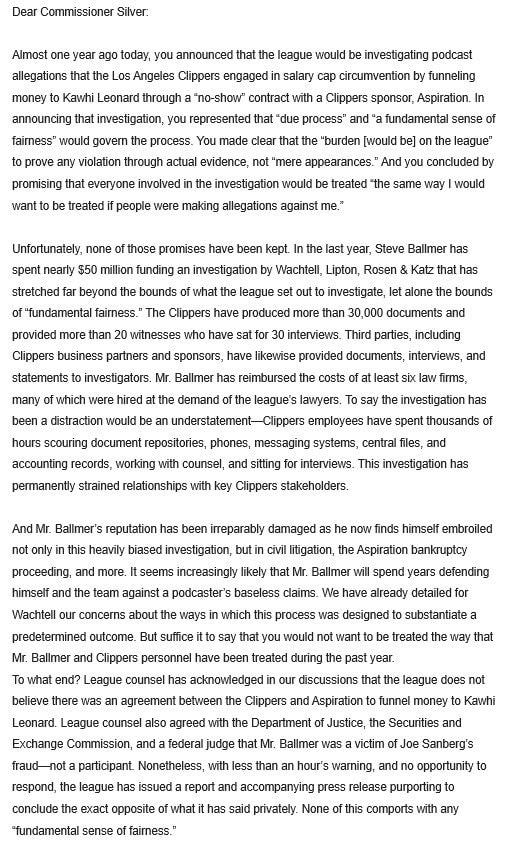 Dear Commissioner Silver:

Almost one year ago today, you announced that the league would be investigating podcast allegations that the Los Angeles Clippers engaged in salary cap circumvention by funneling money to Kawhi Leonard through a "no-show" contract with a Clippers sponsor, Aspiration. In announcing that investigation, you represented that "due process" and "a fundamental sense of fairness" would govern the process. You made clear that the "burden [would be] on the league" to prove any violation through actual evidence, not "mere appearances." And you concluded by promising that everyone involved in the investigation would be treated "the same way I would want to be treated if people were making allegations against me."

Unfortunately, none of those promises have been kept. In the last year, Steve Ballmer has spent nearly $50 million funding an investigation by Wachtell, Lipton, Rosen & Katz that has stretched far beyond the bounds of what the league set out to investigate, let alone the bounds of "fundamental fairness." The Clippers have produced more than 30,000 documents and provided more than 20 witnesses who have sat for 30 interviews. Third parties, including Clippers business partners and sponsors, have likewise provided documents, interviews, and statements to investigators. Mr. Ballmer has reimbursed the costs of at least six law firms, many of which were hired at the demand of the league's lawyers. To say the investigation has been a distraction would be an understatement—Clippers employees have spent thousands of hours scouring document repositories, phones, messaging systems, central files, and accounting records, working with counsel, and sitting for interviews. This investigation has permanently strained relationships with key Clippers stakeholders.

And Mr. Ballmer's reputation has been irreparably damaged as he now finds himself embroiled not only in this heavily biased investigation, but in civil litigation, the Aspiration bankruptcy proceeding, and more. It seems increasingly likely that Mr. Ballmer will spend years defending himself and the team against a podcaster's baseless claims. We have already detailed for Wachtell our concerns about the ways in which this process was designed to substantiate a predetermined outcome. But suffice it to say that you would not want to be treated the way that Mr. Ballmer and Clippers personnel have been treated during the past year.
To what end? League counsel has acknowledged in our discussions that the league does not believe there was an agreement between the Clippers and Aspiration to funnel money to Kawhi Leonard. League counsel also agreed with the Department of Justice, the Securities and Exchange Commission, and a federal judge that Mr. Ballmer was a victim of Joe Sanberg's fraud—not a participant. Nonetheless, with less than an hour's warning, and no opportunity to respond, the league has issued a report and accompanying press release purporting to conclude the exact opposite of what it has said privately. None of this comports with any "fundamental sense of fairness."